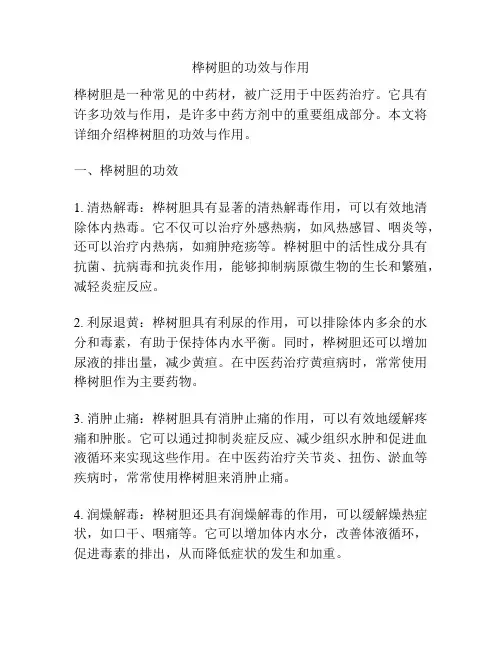 桦树胆的功效与作用

桦树胆是一种常见的中药材，被广泛用于中医药治疗。它具有许多功效与作用，是许多中药方剂中的重要组成部分。本文将详细介绍桦树胆的功效与作用。

一、桦树胆的功效

1. 清热解毒：桦树胆具有显著的清热解毒作用，可以有效地清除体内热毒。它不仅可以治疗外感热病，如风热感冒、咽炎等，还可以治疗内热病，如痈肿疮疡等。桦树胆中的活性成分具有抗菌、抗病毒和抗炎作用，能够抑制病原微生物的生长和繁殖，减轻炎症反应。

2. 利尿退黄：桦树胆具有利尿的作用，可以排除体内多余的水分和毒素，有助于保持体内水平衡。同时，桦树胆还可以增加尿液的排出量，减少黄疸。在中医药治疗黄疸病时，常常使用桦树胆作为主要药物。

3. 消肿止痛：桦树胆具有消肿止痛的作用，可以有效地缓解疼痛和肿胀。它可以通过抑制炎症反应、减少组织水肿和促进血液循环来实现这些作用。在中医药治疗关节炎、扭伤、淤血等疾病时，常常使用桦树胆来消肿止痛。

4. 润燥解毒：桦树胆还具有润燥解毒的作用，可以缓解燥热症状，如口干、咽痛等。它可以增加体内水分，改善体液循环，促进毒素的排出，从而降低症状的发生和加重。